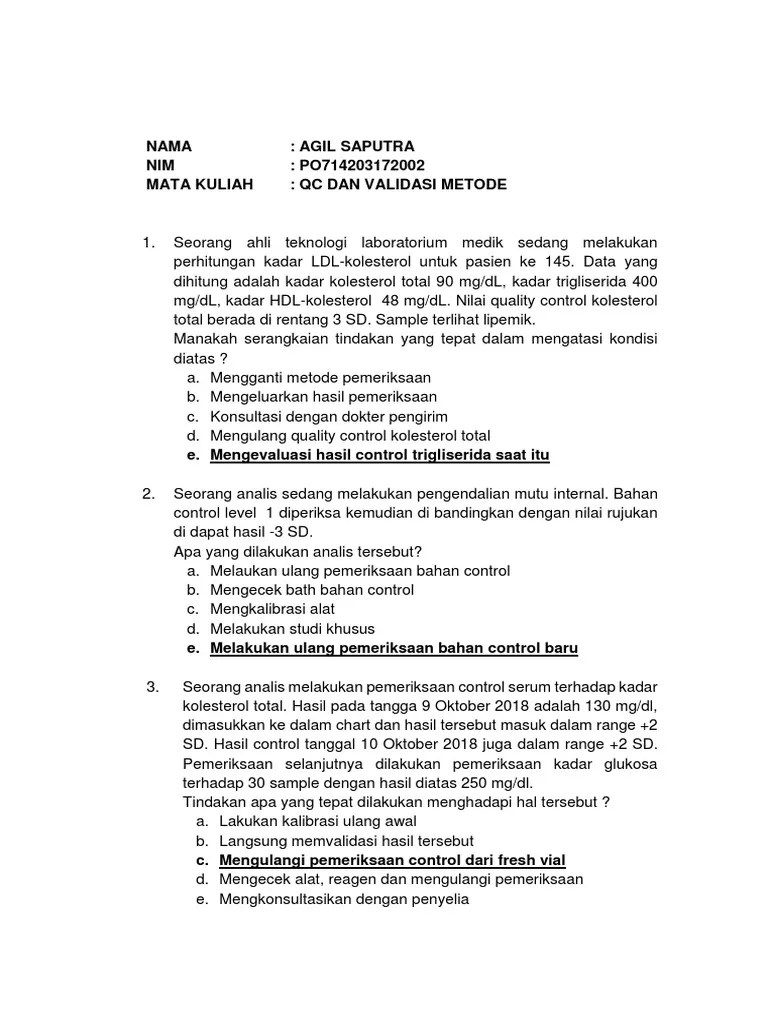 NAMA : AGIL SAPUTRA
NIM : PO714203172002
MATA KULIAH : QC DAN VALIDASI METODE

1. Seorang ahli teknologi laboratorium medik sedang melakukan perhitungan kadar LDL-kolesterol untuk pasien ke 145. Data yang dihitung adalah kadar kolesterol total 90 mg/dL, kadar trigliserida 400 mg/dL, kadar HDL-kolesterol 48 mg/dL. Nilai quality control kolesterol total berada di rentang 3 SD. Sample terlihat lipemik.
Manakah serangkaian tindakan yang tepat dalam mengatasi kondisi diatas ?
a. Mengganti metode pemeriksaan
b. Mengeluarkan hasil pemeriksaan
c. Konsultasi dengan dokter pengirim
d. Mengulang quality control kolesterol total
e. Mengevaluasi hasil control trigliserida saat itu

2. Seorang analis sedang melakukan pengendalian mutu internal. Bahan control level 1 diperiksa kemudian di bandingkan dengan nilai rujukan di dapat hasil -3 SD.
Apa yang dilakukan analis tersebut?
a. Melaukan ulang pemeriksaan bahan control
b. Mengecek bath bahan control
c. Mengkalibrasi alat
d. Melakukan studi khusus
e. Melakukan ulang pemeriksaan bahan control baru

3. Seorang analis melakukan pemeriksaan control serum terhadap kadar kolesterol total. Hasil pada tangga 9 Oktober 2018 adalah 130 mg/dl, dimasukkan ke dalam chart dan hasil tersebut masuk dalam range +2 SD. Hasil control tanggal 10 Oktober 2018 juga dalam range +2 SD. Pemeriksaan selanjutnya dilakukan pemeriksaan kadar glukosa terhadap 30 sample dengan hasil diatas 250 mg/dl.
Tindakan apa yang tepat dilakukan menghadapi hal tersebut ?
a. Lakukan kalibrasi ulang awal
b. Langsung memvalidasi hasil tersebut
c. Mengulangi pemeriksaan control dari fresh vial
d. Mengecek alat, reagen dan mengulangi pemeriksaan
e. Mengkonsultasikan dengan penyelia